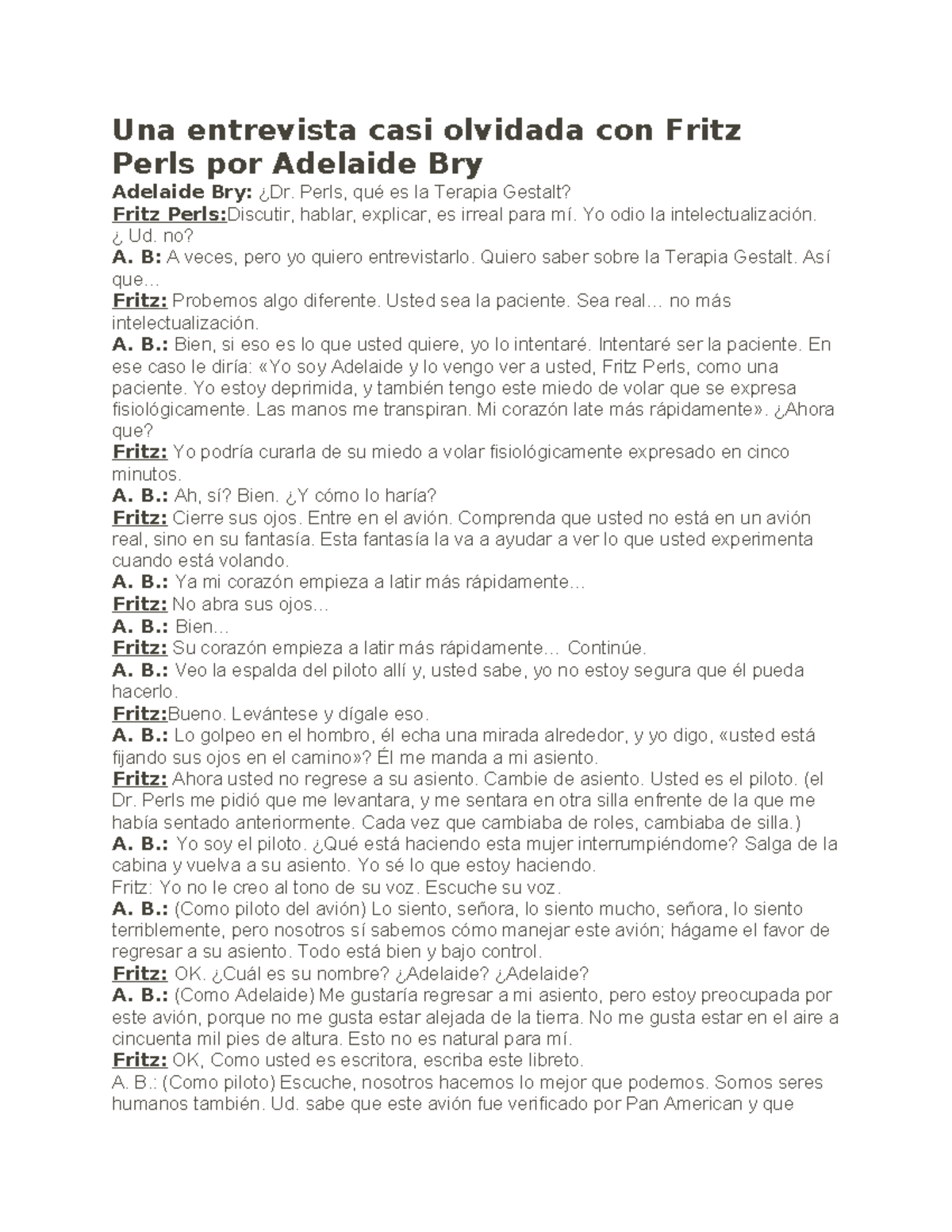 Una entrevista casi olvidada con Fritz Perls por Adelaide Bry

Adelaide Bry: ¿Dr. Perls, qué es la Terapia Gestalt?

Fritz Perls:Discutir, hablar, explicar, es irreal para mí. Yo odio la intelectualización. ¿ Ud. no?

A. B: A veces, pero yo quiero entrevistarlo. Quiero saber sobre la Terapia Gestalt. Así que...

Fritz: Probemos algo diferente. Usted sea la paciente. Sea real... no más intelectualización.

A. B.: Bien, si eso es lo que usted quiere, yo lo intentaré. Intentaré ser la paciente. En ese caso le diría: «Yo soy Adelaide y lo vengo ver a usted, Fritz Perls, como una paciente. Yo estoy deprimida, y también tengo este miedo de volar que se expresa fisiológicamente. Las manos me transpiran. Mi corazón late más rápidamente». ¿Ahora que?

Fritz: Yo podría curarla de su miedo a volar fisiológicamente expresado en cinco minutos.

A. B.: Ah, sí? Bien. ¿Y cómo lo haría?

Fritz: Cierre sus ojos. Entre en el avión. Comprenda que usted no está en un avión real, sino en su fantasía. Esta fantasía la va a ayudar a ver lo que usted experimenta cuando está volando.

A. B.: Ya mi corazón empieza a latir más rápidamente...

Fritz: No abra sus ojos...

A. B.: Bien...

Fritz: Su corazón empieza a latir más rápidamente... Continúe.

A. B.: Veo la espalda del piloto allí y, usted sabe, yo no estoy segura que él pueda hacerlo.

Fritz:Bueno. Levántese y dígale eso.

A. B.: Lo golpeo en el hombro, él echa una mirada alrededor, y yo digo, «usted está fijando sus ojos en el camino»? Él me manda a mi asiento.

Fritz: Ahora usted no regrese a su asiento. Cambie de asiento. Usted es el piloto. (el Dr. Perls me pidió que me levantara, y me sentara en otra silla enfrente de la que me había sentado anteriormente. Cada vez que cambiaba de roles, cambiaba de silla.)

A. B.: Yo soy el piloto. ¿Qué está haciendo esta mujer interrumpiéndome? Salga de la cabina y vuelva a su asiento. Yo sé lo que estoy haciendo.

Fritz: Yo no le creo al tono de su voz. Escuche su voz.

A. B.: (Como piloto del avión) Lo siento, señora, lo siento mucho, señora, lo siento terriblemente, pero nosotros sí sabemos cómo manejar este avión; hágame el favor de regresar a su asiento. Todo está bien y bajo control.

Fritz: OK. ¿Cuál es su nombre? ¿Adelaide? ¿Adelaide?

A. B.: (Como Adelaide) Me gustaría regresar a mi asiento, pero estoy preocupada por este avión, porque no me gusta estar alejada de la tierra. No me gusta estar en el aire a cincuenta mil pies de altura. Esto no es natural para mí.

Fritz: OK, Como usted es escritora, escriba este libreto.

A. B.: (Como piloto) Escuche, nosotros hacemos lo mejor que podemos. Somos seres humanos también. Ud. sabe que este avión fue verificado por Pan American y que